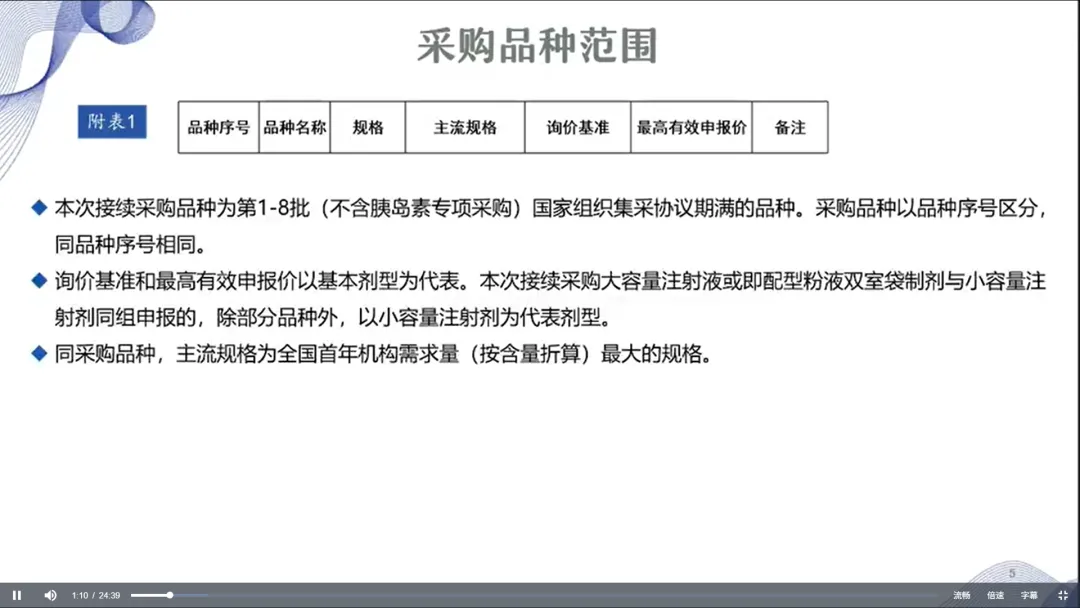 采购品种范围

附表1

| 品种序号 | 品种名称 | 规格 | 主流规格 | 询价基准 | 最高有效申报价 | 备注 |
|---|---|---|---|---|---|---|

◆ 本次接续采购品种为第1-8批（不含胰岛素专项采购）国家组织集采协议期满的品种。采购品种以品种序号区分，同品种序号相同。

◆ 询价基准和最高有效申报价以基本剂型为代表。本次接续采购大容量注射液或即配型粉液双室袋制剂与小容量注射剂同组申报的，除部分品种外，以小容量注射剂为代表剂型。

◆ 同采购品种，主流规格为全国首年机构需求量（按含量折算）最大的规格。

5

1:10 / 24:39

流畅 倍速 字幕